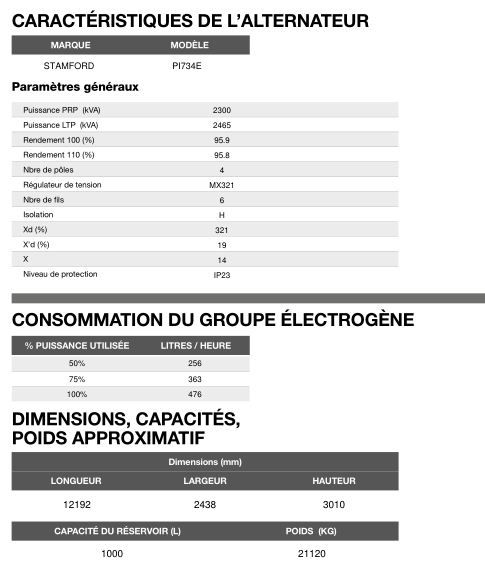 CARACTÉRISTIQUES DE L'ALTERNATEUR

| MARQUE | MODÈLE |
|---|---|
| STAMFORD | PI734E |

Paramètres généraux

| | |
|---|---|
| Puissance PRP (kVA) | 2300 |
| Puissance LTP (kVA) | 2465 |
| Rendement 100 (%) | 95.9 |
| Rendement 110 (%) | 95.8 |
| Nbre de pôles | 4 |
| Régulateur de tension | MX321 |
| Nbre de fils | 6 |
| Isolation | H |
| Xd (%) | 321 |
| X'd (%) | 19 |
| X | 14 |
| Niveau de protection | IP23 |

CONSOMMATION DU GROUPE ÉLECTROGÈNE

| % PUISSANCE UTILISÉE | LITRES / HEURE |
|---|---|
| 50% | 256 |
| 75% | 363 |
| 100% | 476 |

DIMENSIONS, CAPACITÉS, POIDS APPROXIMATIF

Dimensions (mm)

| LONGUEUR | LARGEUR | HAUTEUR |
|---|---|---|
| 12192 | 2438 | 3010 |

| CAPACITÉ DU RÉSERVOIR (L) | POIDS (KG) |
|---|---|
| 1000 | 21120 |